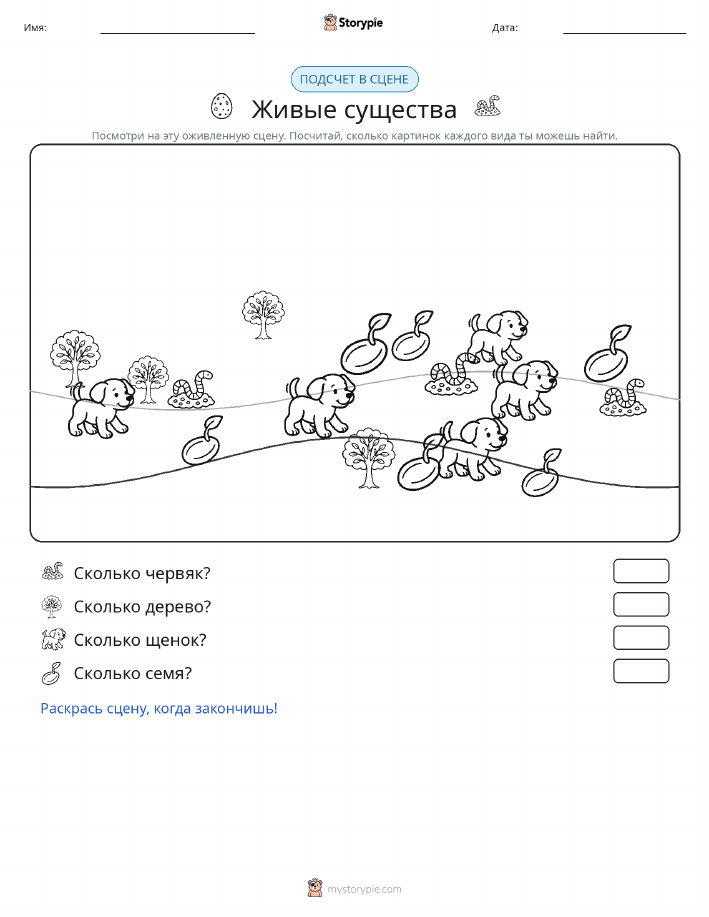 Имя:

Storypie

Дата:

ПОДСЧЕТ В СЦЕНЕ

Живые существа

Посмотри на эту оживленную сцену. Посчитай, сколько картинок каждого вида ты можешь найти.

Сколько червяк?

Сколько дерево?

Сколько щенок?

Сколько семя?

Раскрась сцену, когда закончишь!

mystorypie.com